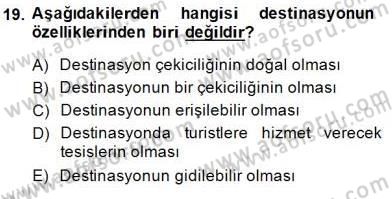 19. Aşağıdakilerden hangisi destinasyonun özelliklerinden biri değildir?

A) Destinasyon çekiciliğinin doğal olması
B) Destinasyonun bir çekiciliğinin olması
C) Destinasyonun erişilebilir olması
D) Destinasyonda turistlere hizmet verecek tesislerin olması
E) Destinasyonun gidilebilir olması

www.aofsoru.com